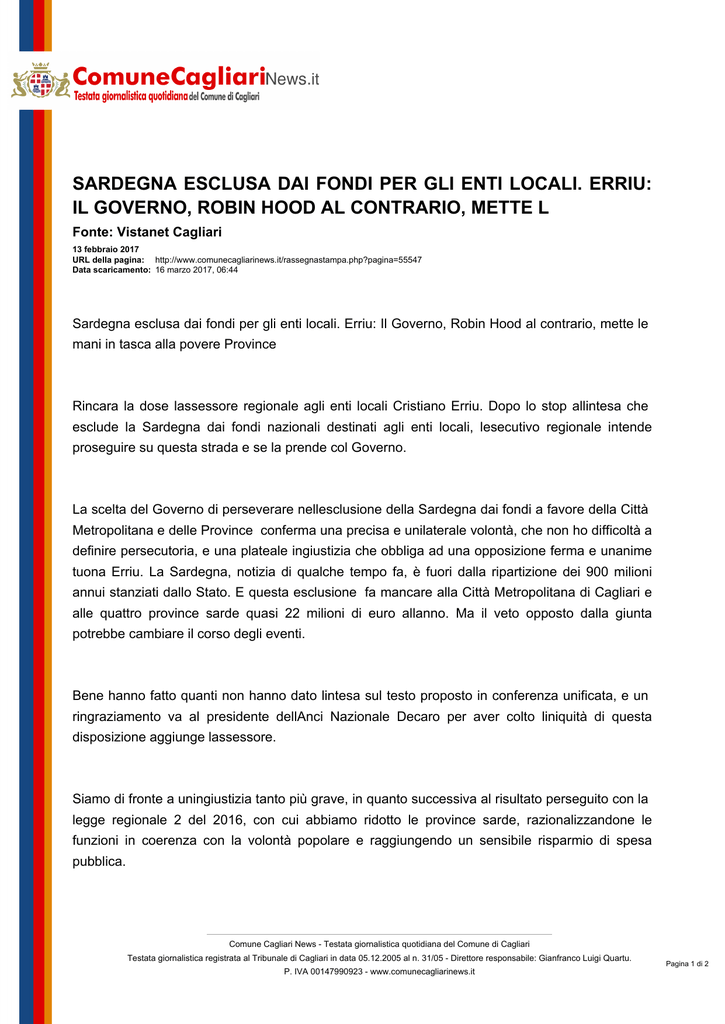 ComuneCagliariNews.it
Testata giornalistica quotidiana del Comune di Cagliari

SARDEGNA ESCLUSA DAI FONDI PER GLI ENTI LOCALI. ERRIU: IL GOVERNO, ROBIN HOOD AL CONTRARIO, METTE L

Fonte: Vistanet Cagliari

13 febbraio 2017
URL della pagina: http://www.comunecagliarinews.it/rassegnastampa.php?pagina=55547
Data scaricamento: 16 marzo 2017, 06:44

Sardegna esclusa dai fondi per gli enti locali. Erriu: Il Governo, Robin Hood al contrario, mette le mani in tasca alla povere Province

Rincara la dose lassessore regionale agli enti locali Cristiano Erriu. Dopo lo stop allintesa che esclude la Sardegna dai fondi nazionali destinati agli enti locali, lesecutivo regionale intende proseguire su questa strada e se la prende col Governo.

La scelta del Governo di perseverare nellesclusione della Sardegna dai fondi a favore della Città Metropolitana e delle Province conferma una precisa e unilaterale volontà, che non ho difficoltà a definire persecutoria, e una plateale ingiustizia che obbliga ad una opposizione ferma e unanime tuona Erriu. La Sardegna, notizia di qualche tempo fa, è fuori dalla ripartizione dei 900 milioni annui stanziati dallo Stato. E questa esclusione fa mancare alla Città Metropolitana di Cagliari e alle quattro province sarde quasi 22 milioni di euro allanno. Ma il veto opposto dalla giunta potrebbe cambiare il corso degli eventi.

Bene hanno fatto quanti non hanno dato lintesa sul testo proposto in conferenza unificata, e un ringraziamento va al presidente dellAnci Nazionale Decaro per aver colto liniquità di questa disposizione aggiunge lassessore.

Siamo di fronte a uningiustizia tanto più grave, in quanto successiva al risultato perseguito con la legge regionale 2 del 2016, con cui abbiamo ridotto le province sarde, razionalizzandone le funzioni in coerenza con la volontà popolare e raggiungendo un sensibile risparmio di spesa pubblica.

Comune Cagliari News - Testata giornalistica quotidiana del Comune di Cagliari
Testata giornalistica registrata al Tribunale di Cagliari in data 05.12.2005 al n. 31/05 - Direttore responsabile: Gianfranco Luigi Quartu.
P. IVA 00147990923 - www.comunecagliarinews.it
Pagina 1 di 2